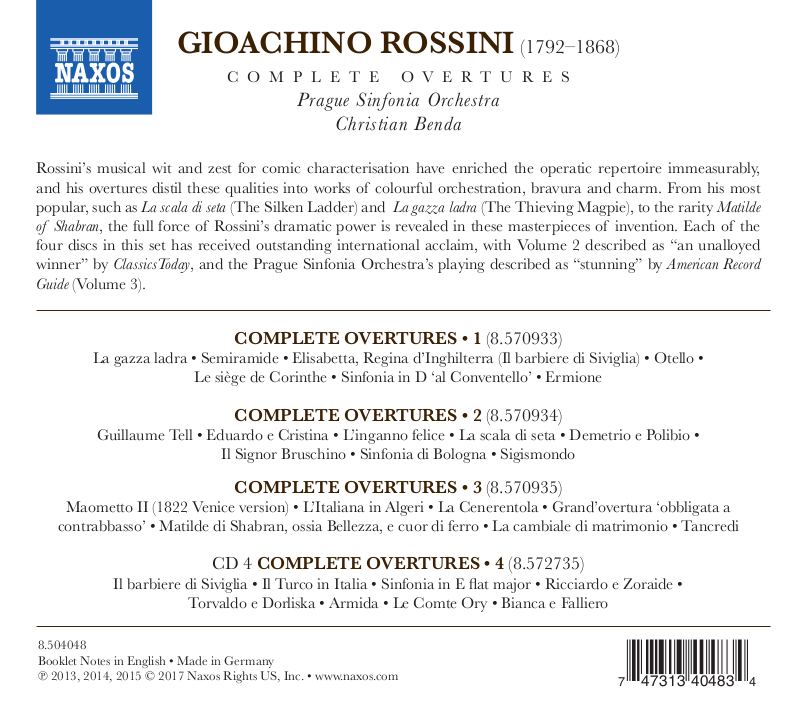 NAXOS

GIOACHINO ROSSINI (1792–1868)
COMPLETE OVERTURES
Prague Sinfonia Orchestra
Christian Benda

Rossini's musical wit and zest for comic characterisation have enriched the operatic repertoire immeasurably, and his overtures distil these qualities into works of colourful orchestration, bravura and charm. From his most popular, such as La scala di seta (The Silken Ladder) and La gazza ladra (The Thieving Magpie), to the rarity Matilde of Shabran, the full force of Rossini's dramatic power is revealed in these masterpieces of invention. Each of the four discs in this set has received outstanding international acclaim, with Volume 2 described as "an unalloyed winner" by ClassicsToday, and the Prague Sinfonia Orchestra's playing described as "stunning" by American Record Guide (Volume 3).

COMPLETE OVERTURES • 1 (8.570933)
La gazza ladra • Semiramide • Elisabetta, Regina d'Inghilterra (Il barbiere di Siviglia) • Otello • Le siège de Corinthe • Sinfonia in D 'al Conventello' • Ermione

COMPLETE OVERTURES • 2 (8.570934)
Guillaume Tell • Eduardo e Cristina • L'inganno felice • La scala di seta • Demetrio e Polibio • Il Signor Bruschino • Sinfonia di Bologna • Sigismondo

COMPLETE OVERTURES • 3 (8.570935)
Maometto II (1822 Venice version) • L'Italiana in Algeri • La Cenerentola • Grand'overtura 'obbligata a contrabbasso' • Matilde di Shabran, ossia Bellezza, e cuor di ferro • La cambiale di matrimonio • Tancredi

CD 4 COMPLETE OVERTURES • 4 (8.572735)
Il barbiere di Siviglia • Il Turco in Italia • Sinfonia in E flat major • Ricciardo e Zoraide • Torvaldo e Dorliska • Armida • Le Comte Ory • Bianca e Falliero

8.504048
Booklet Notes in English • Made in Germany
℗ 2013, 2014, 2015 © 2017 Naxos Rights US, Inc. • www.naxos.com

7 47313 40483 4